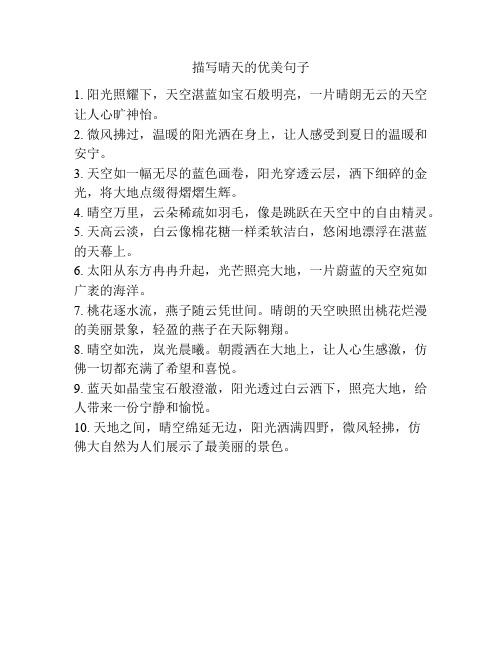 描写晴天的优美句子

1. 阳光照耀下，天空湛蓝如宝石般明亮，一片晴朗无云的天空让人心旷神怡。

2. 微风拂过，温暖的阳光洒在身上，让人感受到夏日的温暖和安宁。

3. 天空如一幅无尽的蓝色画卷，阳光穿透云层，洒下细碎的金光，将大地点缀得熠熠生辉。

4. 晴空万里，云朵稀疏如羽毛，像是跳跃在天空中的自由精灵。

5. 天高云淡，白云像棉花糖一样柔软洁白，悠闲地漂浮在湛蓝的天幕上。

6. 太阳从东方冉冉升起，光芒照亮大地，一片蔚蓝的天空宛如广袤的海洋。

7. 桃花逐水流，燕子随云凭世间。晴朗的天空映照出桃花烂漫的美丽景象，轻盈的燕子在天际翱翔。

8. 晴空如洗，岚光晨曦。朝霞洒在大地上，让人心生感激，仿佛一切都充满了希望和喜悦。

9. 蓝天如晶莹宝石般澄澈，阳光透过白云洒下，照亮大地，给人带来一份宁静和愉悦。

10. 天地之间，晴空绵延无边，阳光洒满四野，微风轻拂，仿佛大自然为人们展示了最美丽的景色。